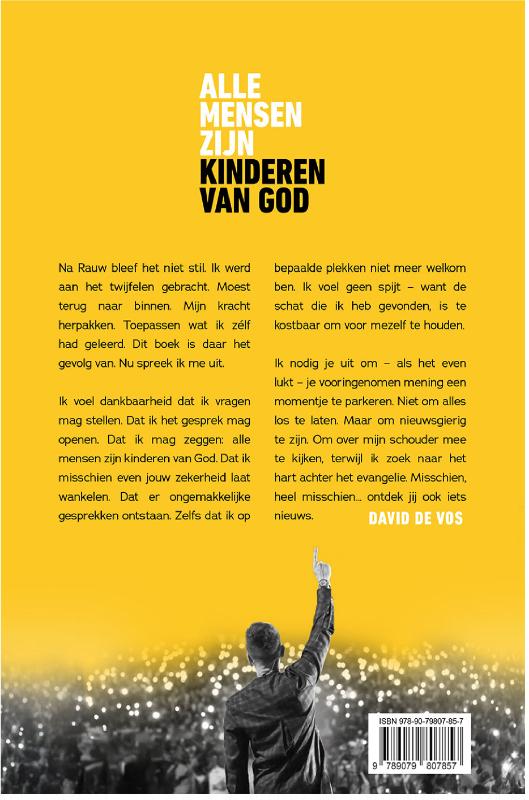 ALLE MENSEN ZIJN KINDEREN VAN GOD

Na Rauw bleef het niet stil. Ik werd aan het twijfelen gebracht. Moest terug naar binnen. Mijn kracht herpakken. Toepassen wat ik zélf had geleerd. Dit boek is daar het gevolg van. Nu spreek ik me uit.

Ik voel dankbaarheid dat ik vragen mag stellen. Dat ik het gesprek mag openen. Dat ik mag zeggen: alle mensen zijn kinderen van God. Dat ik misschien even jouw zekerheid laat wankelen. Dat er ongemakkelijke gesprekken ontstaan. Zelfs dat ik op bepaalde plekken niet meer welkom ben. Ik voel geen spijt – want de schat die ik heb gevonden, is te kostbaar om voor mezelf te houden.

Ik nodig je uit om – als het even lukt – je vooringenomen mening een momentje te parkeren. Niet om alles los te laten. Maar om nieuwsgierig te zijn. Om over mijn schouder mee te kijken, terwijl ik zoek naar het hart achter het evangelie. Misschien, heel misschien... ontdek jij ook iets nieuws.

DAVID DE VOS

ISBN 978-90-79807-85-7

9 789079 807857